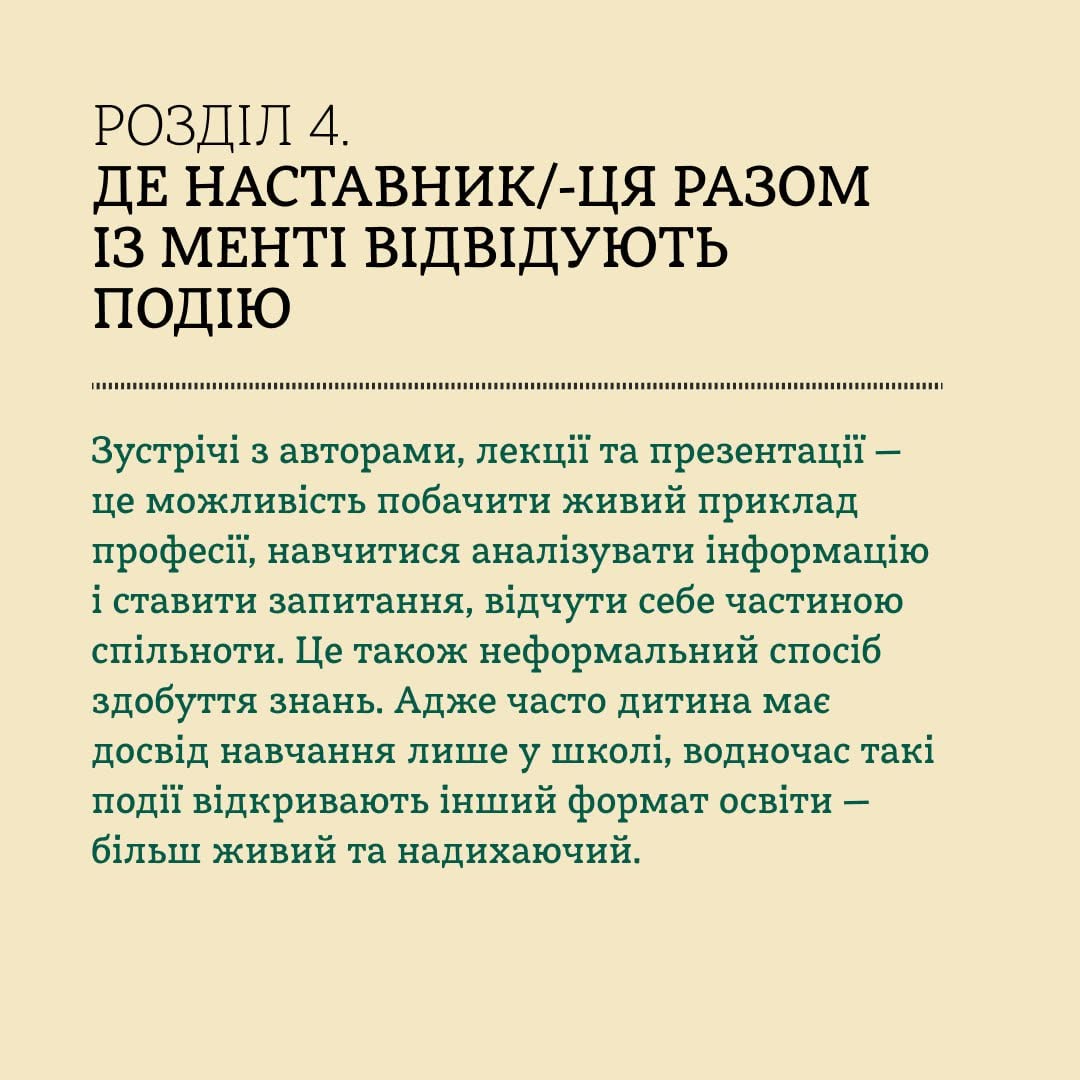 РОЗДІЛ 4.
ДЕ НАСТАВНИК/-ЦЯ РАЗОМ ІЗ МЕНТІ ВІДВІДУЮТЬ ПОДІЮ

Зустрічі з авторами, лекції та презентації — це можливість побачити живий приклад професії, навчитися аналізувати інформацію і ставити запитання, відчути себе частиною спільноти. Це також неформальний спосіб здобуття знань. Адже часто дитина має досвід навчання лише у школі, водночас такі події відкривають інший формат освіти — більш живий та надихаючий.